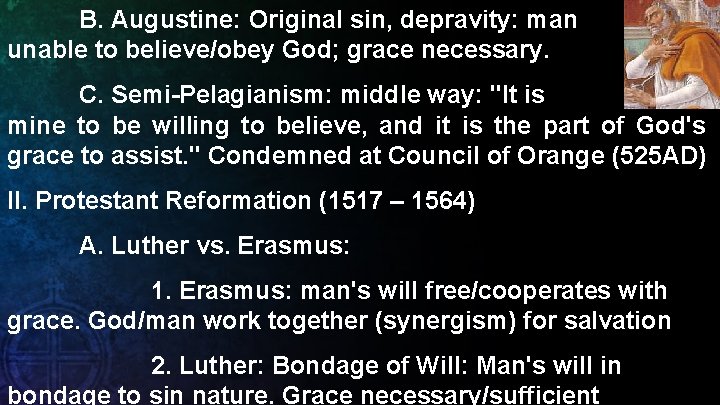 B. Augustine: Original sin, depravity: man unable to believe/obey God; grace necessary.

C. Semi-Pelagianism: middle way: "It is mine to be willing to believe, and it is the part of God's grace to assist." Condemned at Council of Orange (525AD)

II. Protestant Reformation (1517 – 1564)

A. Luther vs. Erasmus:

1. Erasmus: man's will free/cooperates with grace. God/man work together (synergism) for salvation

2. Luther: Bondage of Will: Man's will in bondage to sin nature. Grace necessary/sufficient